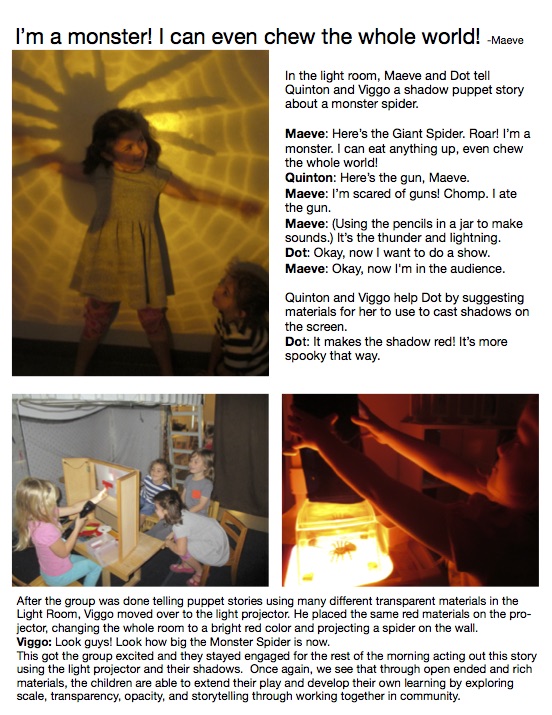 I'm a monster! I can even chew the whole world! -Maeve

In the light room, Maeve and Dot tell Quinton and Viggo a shadow puppet story about a monster spider.

Maeve: Here's the Giant Spider. Roar! I'm a monster. I can eat anything up, even chew the whole world!
Quinton: Here's the gun, Maeve.
Maeve: I'm scared of guns! Chomp. I ate the gun.
Maeve: (Using the pencils in a jar to make sounds.) It's the thunder and lightning.
Dot: Okay, now I want to do a show.
Maeve: Okay, now I'm in the audience.

Quinton and Viggo help Dot by suggesting materials for her to use to cast shadows on the screen.
Dot: It makes the shadow red! It's more spooky that way.

After the group was done telling puppet stories using many different transparent materials in the Light Room, Viggo moved over to the light projector. He placed the same red materials on the projector, changing the whole room to a bright red color and projecting a spider on the wall.
Viggo: Look guys! Look how big the Monster Spider is now.
This got the group excited and they stayed engaged for the rest of the morning acting out this story using the light projector and their shadows. Once again, we see that through open ended and rich materials, the children are able to extend their play and develop their own learning by exploring scale, transparency, opacity, and storytelling through working together in community.